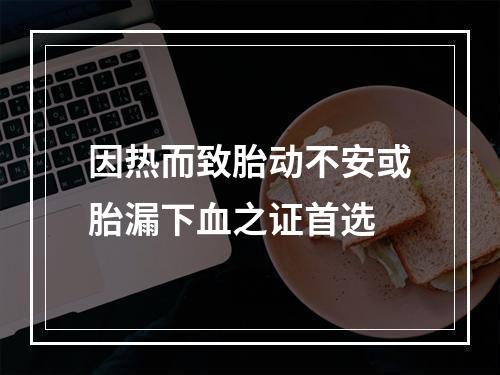 因热而致胎动不安或胎漏下血之证首选